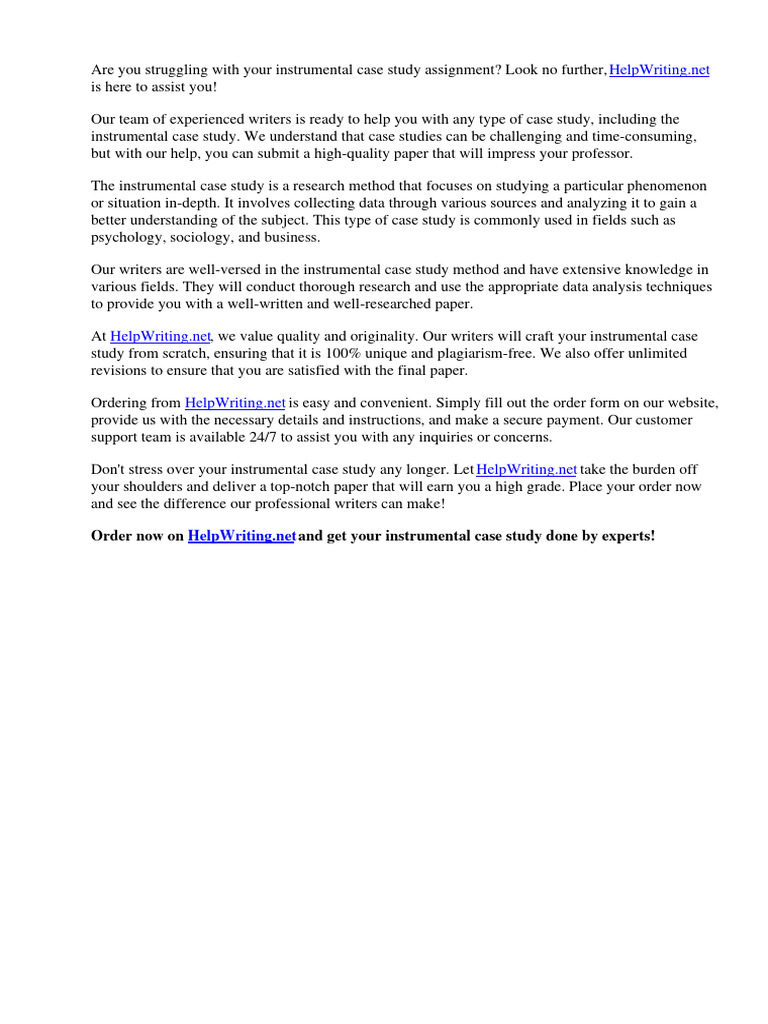 Are you struggling with your instrumental case study assignment? Look no further, HelpWriting.net is here to assist you!

Our team of experienced writers is ready to help you with any type of case study, including the instrumental case study. We understand that case studies can be challenging and time-consuming, but with our help, you can submit a high-quality paper that will impress your professor.

The instrumental case study is a research method that focuses on studying a particular phenomenon or situation in-depth. It involves collecting data through various sources and analyzing it to gain a better understanding of the subject. This type of case study is commonly used in fields such as psychology, sociology, and business.

Our writers are well-versed in the instrumental case study method and have extensive knowledge in various fields. They will conduct thorough research and use the appropriate data analysis techniques to provide you with a well-written and well-researched paper.

At HelpWriting.net, we value quality and originality. Our writers will craft your instrumental case study from scratch, ensuring that it is 100% unique and plagiarism-free. We also offer unlimited revisions to ensure that you are satisfied with the final paper.

Ordering from HelpWriting.net is easy and convenient. Simply fill out the order form on our website, provide us with the necessary details and instructions, and make a secure payment. Our customer support team is available 24/7 to assist you with any inquiries or concerns.

Don't stress over your instrumental case study any longer. Let HelpWriting.net take the burden off your shoulders and deliver a top-notch paper that will earn you a high grade. Place your order now and see the difference our professional writers can make!

Order now on HelpWriting.net and get your instrumental case study done by experts!